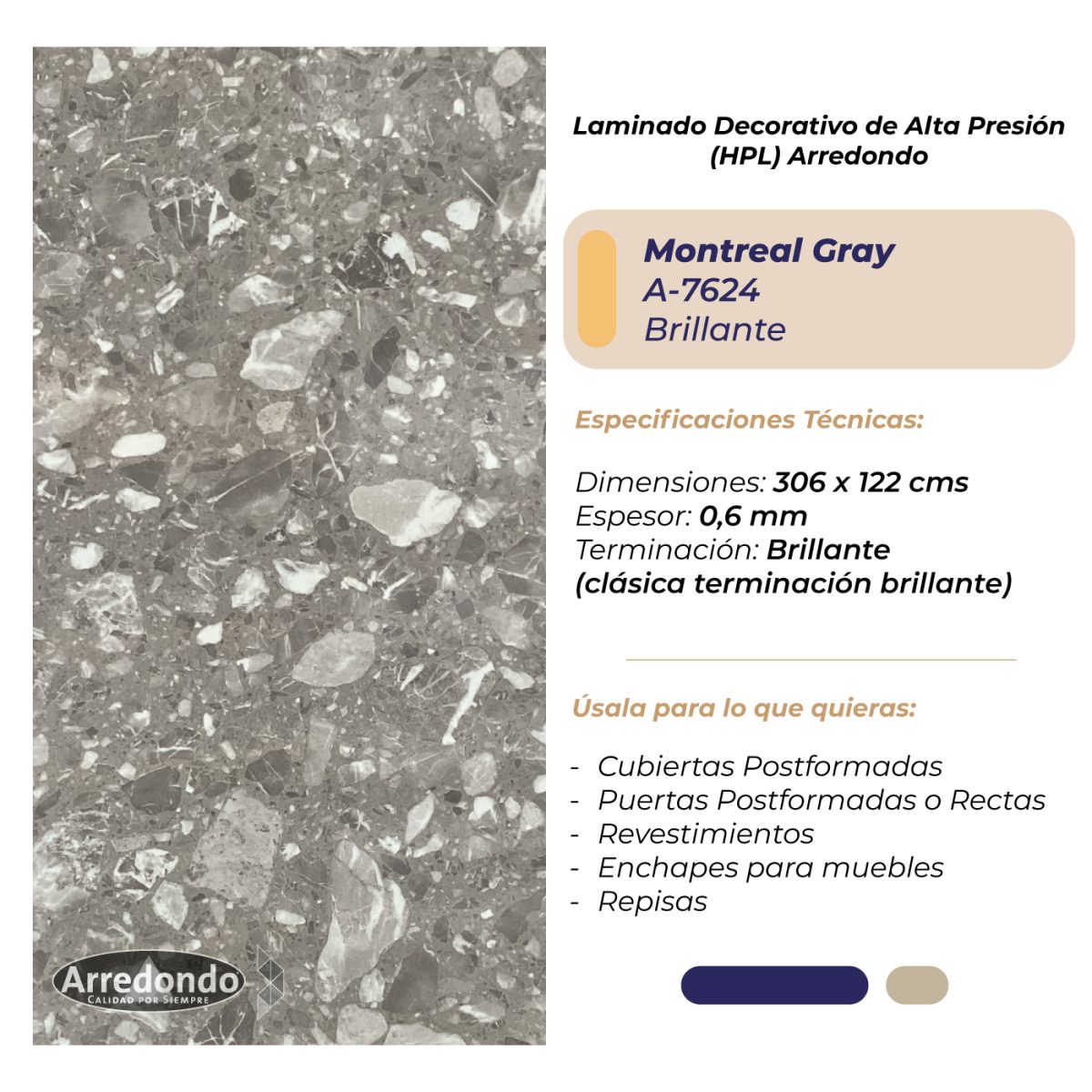 Laminado Decorativo de Alta Presión (HPL) Arredondo

Montreal Gray
A-7624
Brillante

Especificaciones Técnicas:

Dimensiones: 306 x 122 cms
Espesor: 0,6 mm
Terminación: Brillante
(clásica terminación brillante)

Úsala para lo que quieras:

- Cubiertas Postformadas
- Puertas Postformadas o Rectas
- Revestimientos
- Enchapes para muebles
- Repisas

Arredondo
CALIDAD POR SIEMPRE